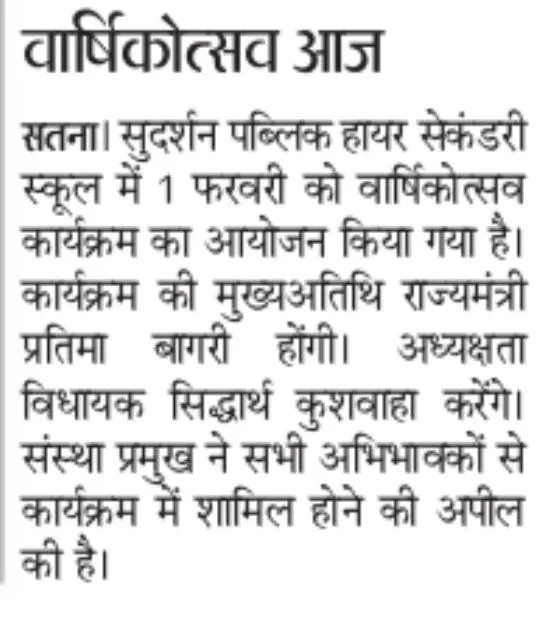 वार्षिकोत्सव आज

सतना। सुदर्शन पब्लिक हायर सेकंडरी स्कूल में 1 फरवरी को वार्षिकोत्सव कार्यक्रम का आयोजन किया गया है। कार्यक्रम की मुख्यअतिथि राज्यमंत्री प्रतिमा बागरी होंगी। अध्यक्षता विधायक सिद्धार्थ कुशवाहा करेंगे। संस्था प्रमुख ने सभी अभिभावकों से कार्यक्रम में शामिल होने की अपील की है।